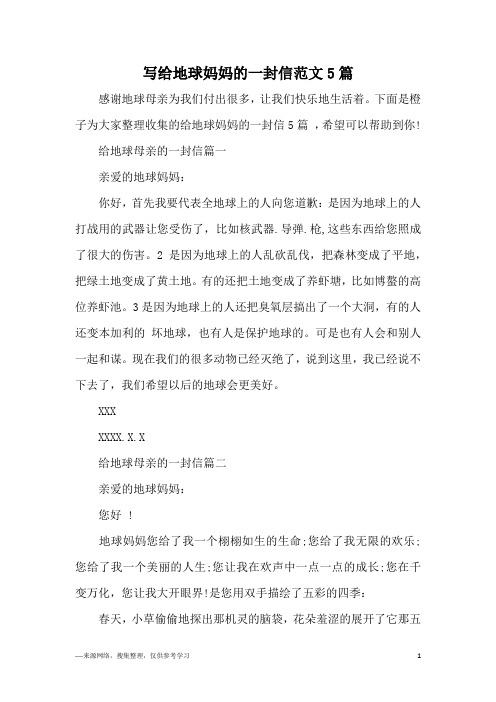 写给地球妈妈的一封信范文5篇

感谢地球母亲为我们付出很多，让我们快乐地生活着。下面是橙子为大家整理收集的给地球妈妈的一封信5篇 ，希望可以帮助到你!

给地球母亲的一封信篇一

亲爱的地球妈妈：

你好，首先我要代表全地球上的人向您道歉：是因为地球上的人打战用的武器让您受伤了，比如核武器.导弹.枪,这些东西给您照成了很大的伤害。2 是因为地球上的人乱砍乱伐，把森林变成了平地，把绿土地变成了黄土地。有的还把土地变成了养虾塘，比如博鳌的高位养虾池。3是因为地球上的人还把臭氧层搞出了一个大洞，有的人还变本加利的 坏地球，也有人是保护地球的。可是也有人会和别人一起和谋。现在我们的很多动物已经灭绝了，说到这里，我已经说不下去了，我们希望以后的地球会更美好。

XXX

XXXX.X.X

给地球母亲的一封信篇二

亲爱的地球妈妈：

您好 !

地球妈妈您给了我一个栩栩如生的生命;您给了我无限的欢乐;您给了我一个美丽的人生;您让我在欢声中一点一点的成长;您在千变万化，您让我大开眼界!是您用双手描绘了五彩的四季:

春天，小草偷偷地探出那机灵的脑袋，花朵羞涩的展开了它那五

—来源网络，搜集整理，仅供参考学习

1